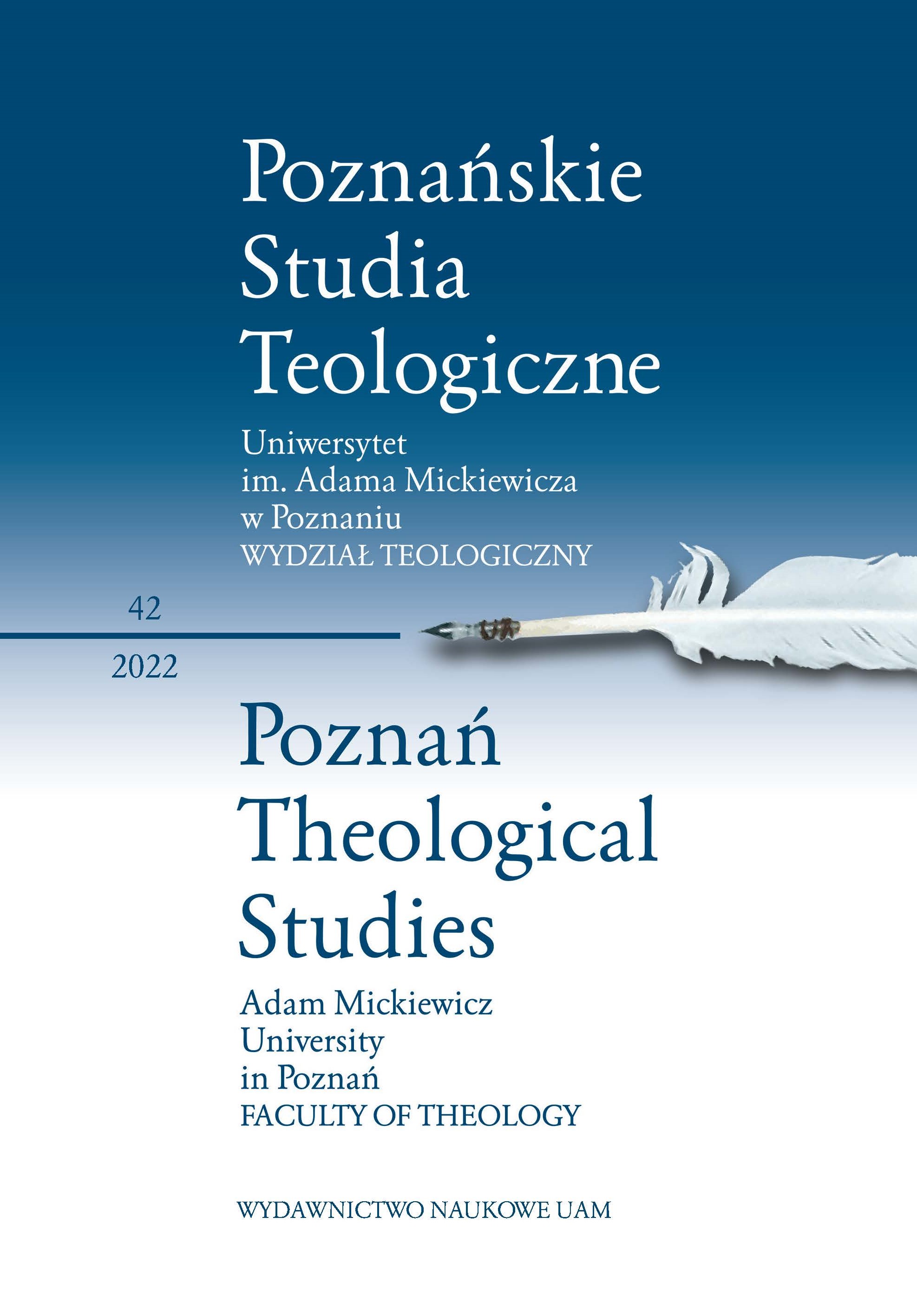 Poznańskie
Studia
Teologiczne

Uniwersytet
im. Adama Mickiewicza
w Poznaniu
WYDZIAŁ TEOLOGICZNY

42

2022

Poznań
Theological
Studies

Adam Mickiewicz
University
in Poznań
FACULTY OF THEOLOGY

WYDAWNICTWO NAUKOWE UAM